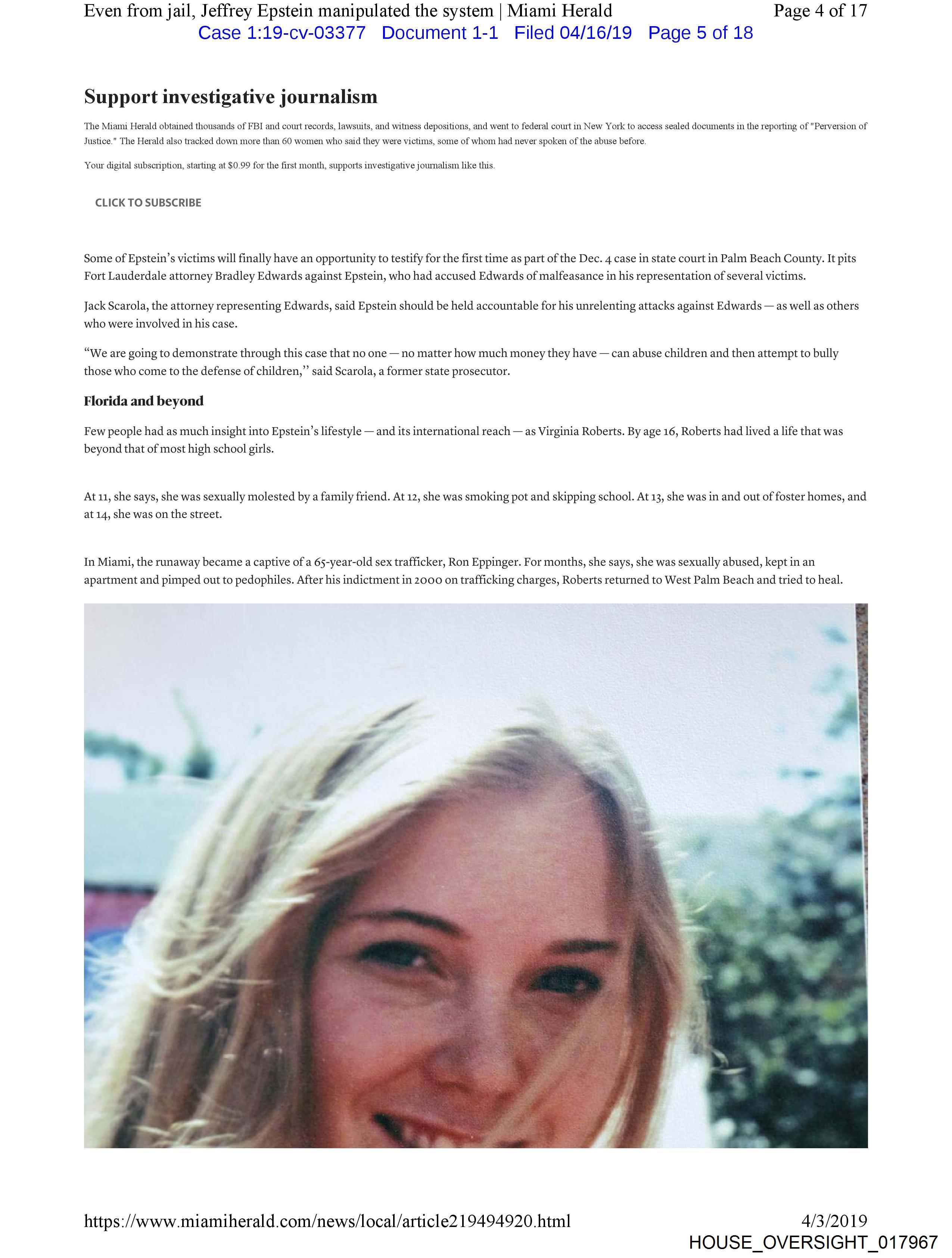 Even from jail, Jeffrey Epstein manipulated the system | Miami Herald
Page 4 of 17
Case 1:19-cv-03377 Document 1-1 Filed 04/16/19 Page 5 of 18

Support investigative journalism

The Miami Herald obtained thousands of FBI and court records, lawsuits, and witness depositions, and went to federal court in New York to access sealed documents in the reporting of "Perversion of Justice." The Herald also tracked down more than 60 women who said they were victims, some of whom had never spoken of the abuse before.

Your digital subscription, starting at $0.99 for the first month, supports investigative journalism like this.

CLICK TO SUBSCRIBE

Some of Epstein's victims will finally have an opportunity to testify for the first time as part of the Dec. 4 case in state court in Palm Beach County. It pits Fort Lauderdale attorney Bradley Edwards against Epstein, who had accused Edwards of malfeasance in his representation of several victims.

Jack Scarola, the attorney representing Edwards, said Epstein should be held accountable for his unrelenting attacks against Edwards — as well as others who were involved in his case.

"We are going to demonstrate through this case that no one — no matter how much money they have — can abuse children and then attempt to bully those who come to the defense of children," said Scarola, a former state prosecutor.

Florida and beyond

Few people had as much insight into Epstein's lifestyle — and its international reach — as Virginia Roberts. By age 16, Roberts had lived a life that was beyond that of most high school girls.

At 11, she says, she was sexually molested by a family friend. At 12, she was smoking pot and skipping school. At 13, she was in and out of foster homes, and at 14, she was on the street.

In Miami, the runaway became a captive of a 65-year-old sex trafficker, Ron Eppinger. For months, she says, she was sexually abused, kept in an apartment and pimped out to pedophiles. After his indictment in 2000 on trafficking charges, Roberts returned to West Palm Beach and tried to heal.

https://www.miamiherald.com/news/local/article219494920.html
4/3/2019
HOUSE_OVERSIGHT_017967